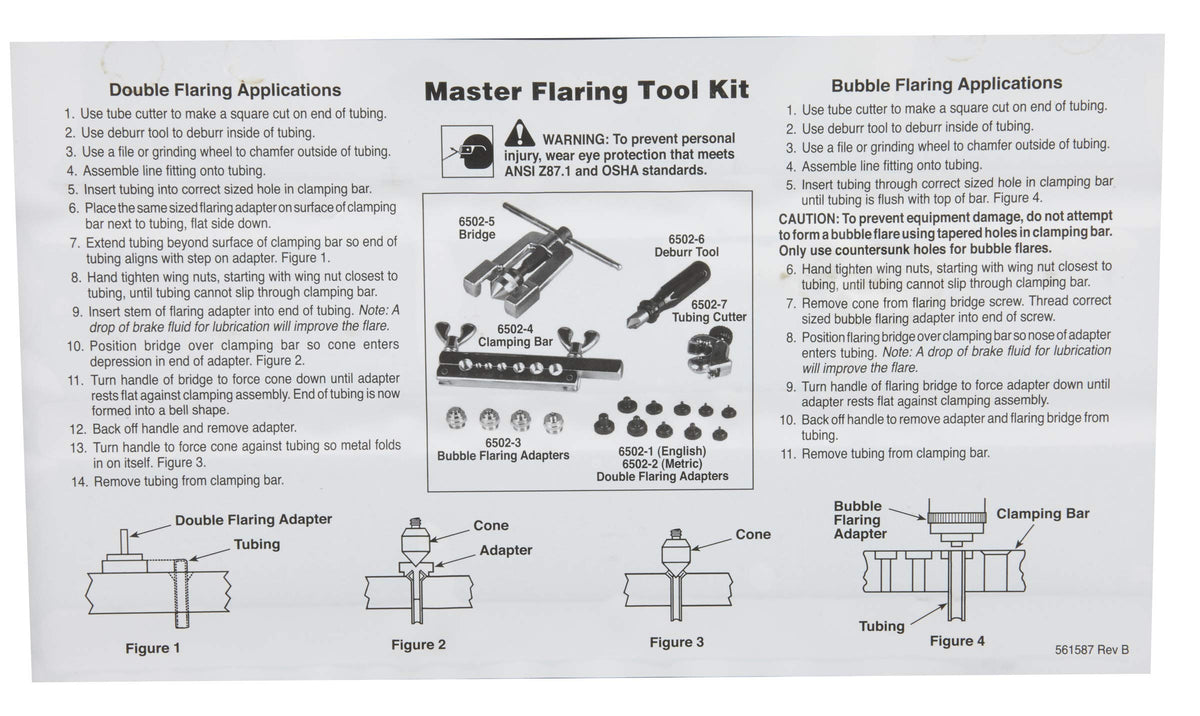 Double Flaring Applications

1. Use tube cutter to make a square cut on end of tubing.
2. Use deburr tool to deburr inside of tubing.
3. Use a file or grinding wheel to chamfer outside of tubing.
4. Assemble line fitting onto tubing.
5. Insert tubing into correct sized hole in clamping bar.
6. Place the same sized flaring adapter on surface of clamping bar next to tubing, flat side down.
7. Extend tubing beyond surface of clamping bar so end of tubing aligns with step on adapter. Figure 1.
8. Hand tighten wing nuts, starting with wing nut closest to tubing, until tubing cannot slip through clamping bar.
9. Insert stem of flaring adapter into end of tubing. Note: A drop of brake fluid for lubrication will improve the flare.
10. Position bridge over clamping bar so cone enters depression in end of adapter. Figure 2.
11. Turn handle of bridge to force cone down until adapter rests flat against clamping assembly. End of tubing is now formed into a bell shape.
12. Back off handle and remove adapter.
13. Turn handle to force cone against tubing so metal folds in on itself. Figure 3.
14. Remove tubing from clamping bar.

Master Flaring Tool Kit

WARNING: To prevent personal injury, wear eye protection that meets ANSI Z87.1 and OSHA standards.

6502-5
Bridge

6502-6
Deburr Tool

6502-7
Tubing Cutter

6502-4
Clamping Bar

6502-3
Bubble Flaring Adapters

6502-1 (English)
6502-2 (Metric)
Double Flaring Adapters

Bubble Flaring Applications

1. Use tube cutter to make a square cut on end of tubing.
2. Use deburr tool to deburr inside of tubing.
3. Use a file or grinding wheel to chamfer outside of tubing.
4. Assemble line fitting onto tubing.
5. Insert tubing through correct sized hole in clamping bar until tubing is flush with top of bar. Figure 4.

CAUTION: To prevent equipment damage, do not attempt to form a bubble flare using tapered holes in clamping bar. Only use countersunk holes for bubble flares.

6. Hand tighten wing nuts, starting with wing nut closest to tubing, until tubing cannot slip through clamping bar.
7. Remove cone from flaring bridge screw. Thread correct sized bubble flaring adapter into end of screw.
8. Position flaring bridge over clamping bar so nose of adapter enters tubing. Note: A drop of brake fluid for lubrication will improve the flare.
9. Turn handle of flaring bridge to force adapter down until adapter rests flat against clamping assembly.
10. Back off handle to remove adapter and flaring bridge from tubing.
11. Remove tubing from clamping bar.

Double Flaring Adapter
Tubing
Figure 1

Cone
Adapter
Figure 2

Cone
Figure 3

Bubble
Flaring
Adapter
Clamping Bar
Tubing
Figure 4

561587 Rev B